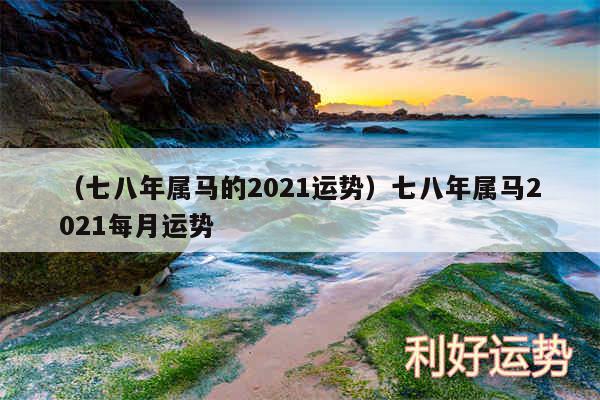 （七八年属马的2021运势）七八年属马2021每月运势

利好运势